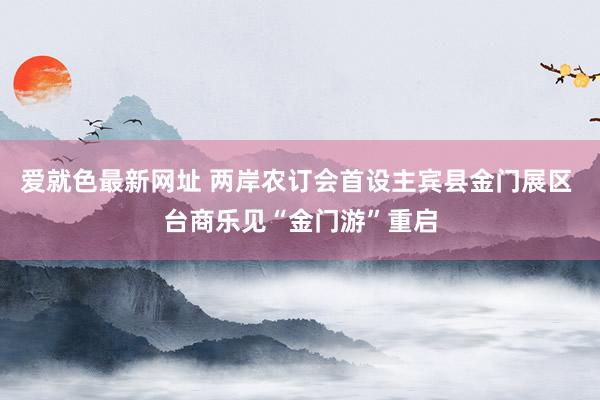 爱就色最新网址 两岸农订会首设主宾县金门展区 台商乐见“金门游”重启